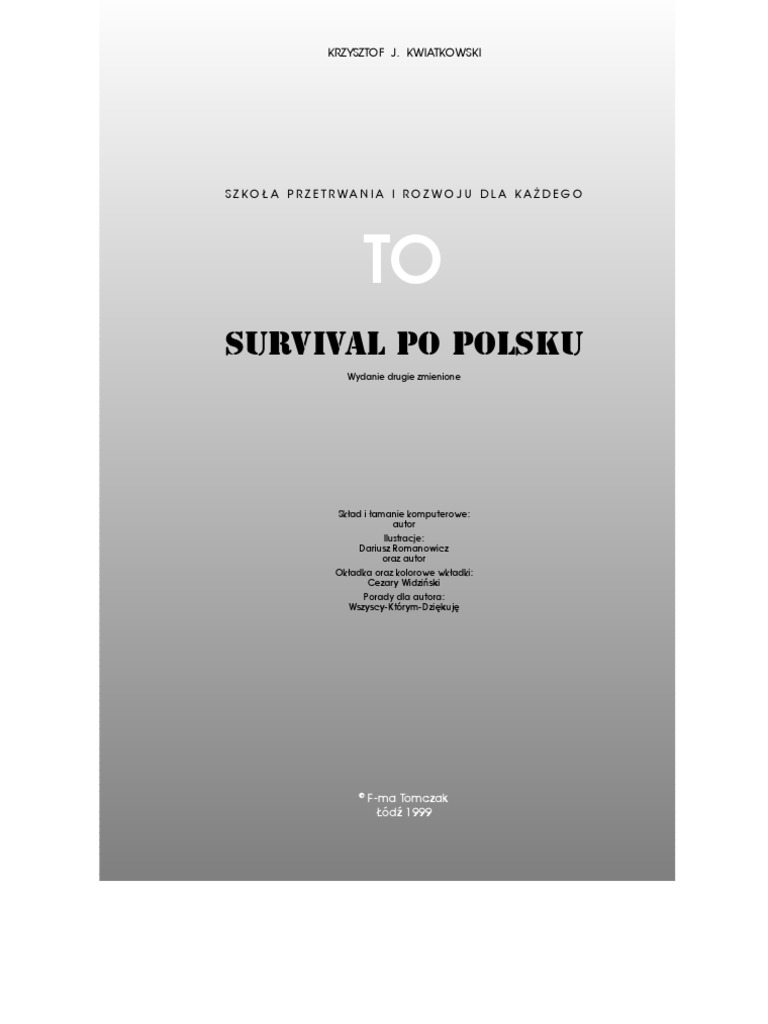 KRZYSZTOF J. KWIATKOWSKI

SZKOŁA PRZETRWANIA I ROZWOJU DLA KAŻDEGO

TO

SURVIVAL PO POLSKU

Wydanie drugie zmienione

Skład i łamanie komputerowe:
autor
Ilustracje:
Dariusz Romanowicz
oraz autor
Okładka oraz kolorowe wkładki:
Cezary Widziński
Porady dla autora:
Wszyscy-Którym-Dziękuję

© F-ma Tomczak
Łódź 1999